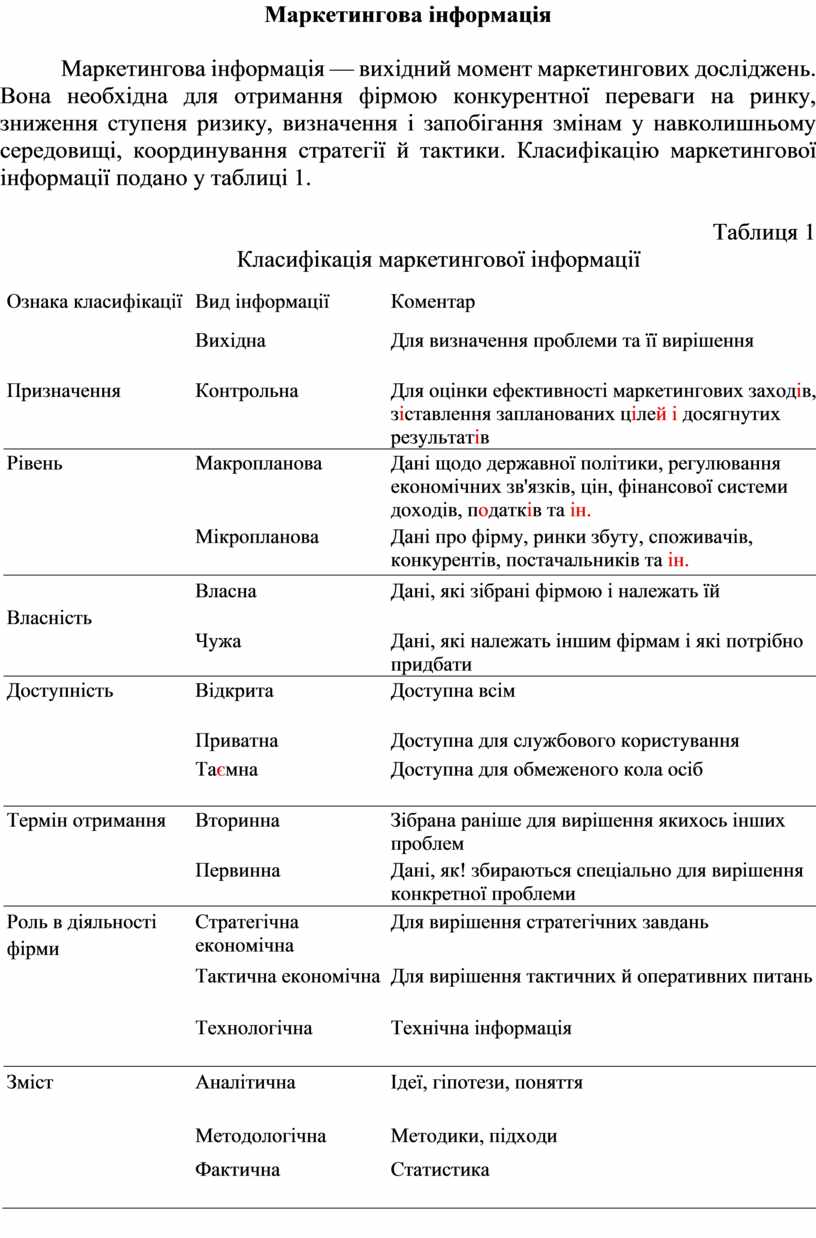 Маркетингова інформація

Маркетингова інформація — вихідний момент маркетингових досліджень. Вона необхідна для отримання фірмою конкурентної переваги на ринку, зниження ступеня ризику, визначення і запобігання змінам у навколишньому середовищі, координування стратегії й тактики. Класифікацію маркетингової інформації подано у таблиці 1.

Таблиця 1

Класифікація маркетингової інформації

| Ознака класифікації | Вид інформації | Коментар |
|---|---|---|
| Призначення | Вихідна | Для визначення проблеми та її вирішення |
| | Контрольна | Для оцінки ефективності маркетингових заходів, зіставлення запланованих цілей і досягнутих результатів |
| Рівень | Макропланова | Дані щодо державної політики, регулювання економічних зв'язків, цін, фінансової системи доходів, податків та ін. |
| | Мікропланова | Дані про фірму, ринки збуту, споживачів, конкурентів, постачальників та ін. |
| Власність | Власна | Дані, які зібрані фірмою і належать їй |
| | Чужа | Дані, які належать іншим фірмам і які потрібно придбати |
| Доступність | Відкрита | Доступна всім |
| | Приватна | Доступна для службового користування |
| | Таємна | Доступна для обмеженого кола осіб |
| Термін отримання | Вторинна | Зібрана раніше для вирішення якихось інших проблем |
| | Первинна | Дані, як! збираються спеціально для вирішення конкретної проблеми |
| Роль в діяльності фірми | Стратегічна економічна | Для вирішення стратегічних завдань |
| | Тактична економічна | Для вирішення тактичних й оперативних питань |
| | Технологічна | Технічна інформація |
| Зміст | Аналітична | Ідеї, гіпотези, поняття |
| | Методологічна | Методики, підходи |
| | Фактична | Статистика |